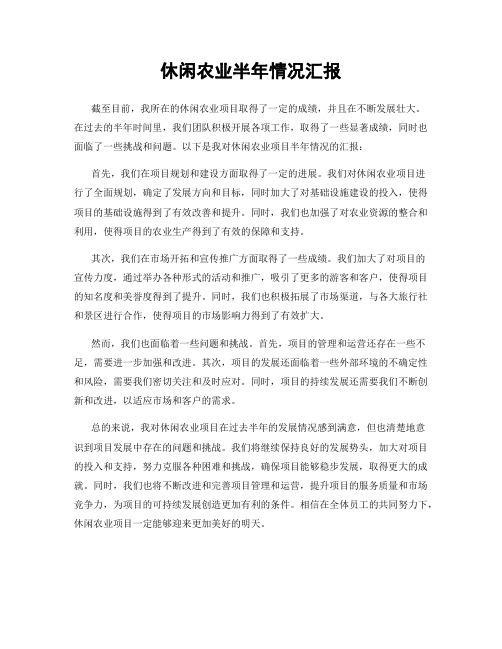 休闲农业半年情况汇报

截至目前，我所在的休闲农业项目取得了一定的成绩，并且在不断发展壮大。在过去的半年时间里，我们团队积极开展各项工作，取得了一些显著成绩，同时也面临了一些挑战和问题。以下是我对休闲农业项目半年情况的汇报：

首先，我们在项目规划和建设方面取得了一定的进展。我们对休闲农业项目进行了全面规划，确定了发展方向和目标，同时加大了对基础设施建设的投入，使得项目的基础设施得到了有效改善和提升。同时，我们也加强了对农业资源的整合和利用，使得项目的农业生产得到了有效的保障和支持。

其次，我们在市场开拓和宣传推广方面取得了一些成绩。我们加大了对项目的宣传力度，通过举办各种形式的活动和推广，吸引了更多的游客和客户，使得项目的知名度和美誉度得到了提升。同时，我们也积极拓展了市场渠道，与各大旅行社和景区进行合作，使得项目的市场影响力得到了有效扩大。

然而，我们也面临着一些问题和挑战。首先，项目的管理和运营还存在一些不足，需要进一步加强和改进。其次，项目的发展还面临着一些外部环境的不确定性和风险，需要我们密切关注和及时应对。同时，项目的持续发展还需要我们不断创新和改进，以适应市场和客户的需求。

总的来说，我对休闲农业项目在过去半年的发展情况感到满意，但也清楚地意识到项目发展中存在的问题和挑战。我们将继续保持良好的发展势头，加大对项目的投入和支持，努力克服各种困难和挑战，确保项目能够稳步发展，取得更大的成就。同时，我们也将不断改进和完善项目管理和运营，提升项目的服务质量和市场竞争力，为项目的可持续发展创造更加有利的条件。相信在全体员工的共同努力下，休闲农业项目一定能够迎来更加美好的明天。